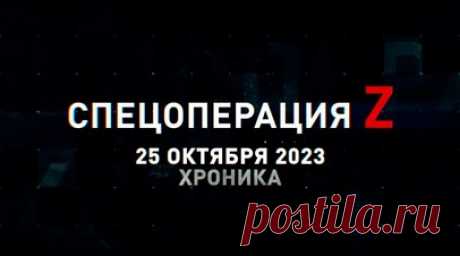 СПЕЦОПЕРАЦИЯ Z
25 ОКТЯБРЯ 2023
ХРОНИКА

postila.ru